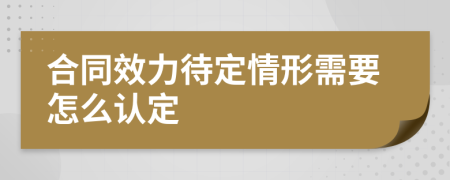 合同效力待定情形需要怎么认定